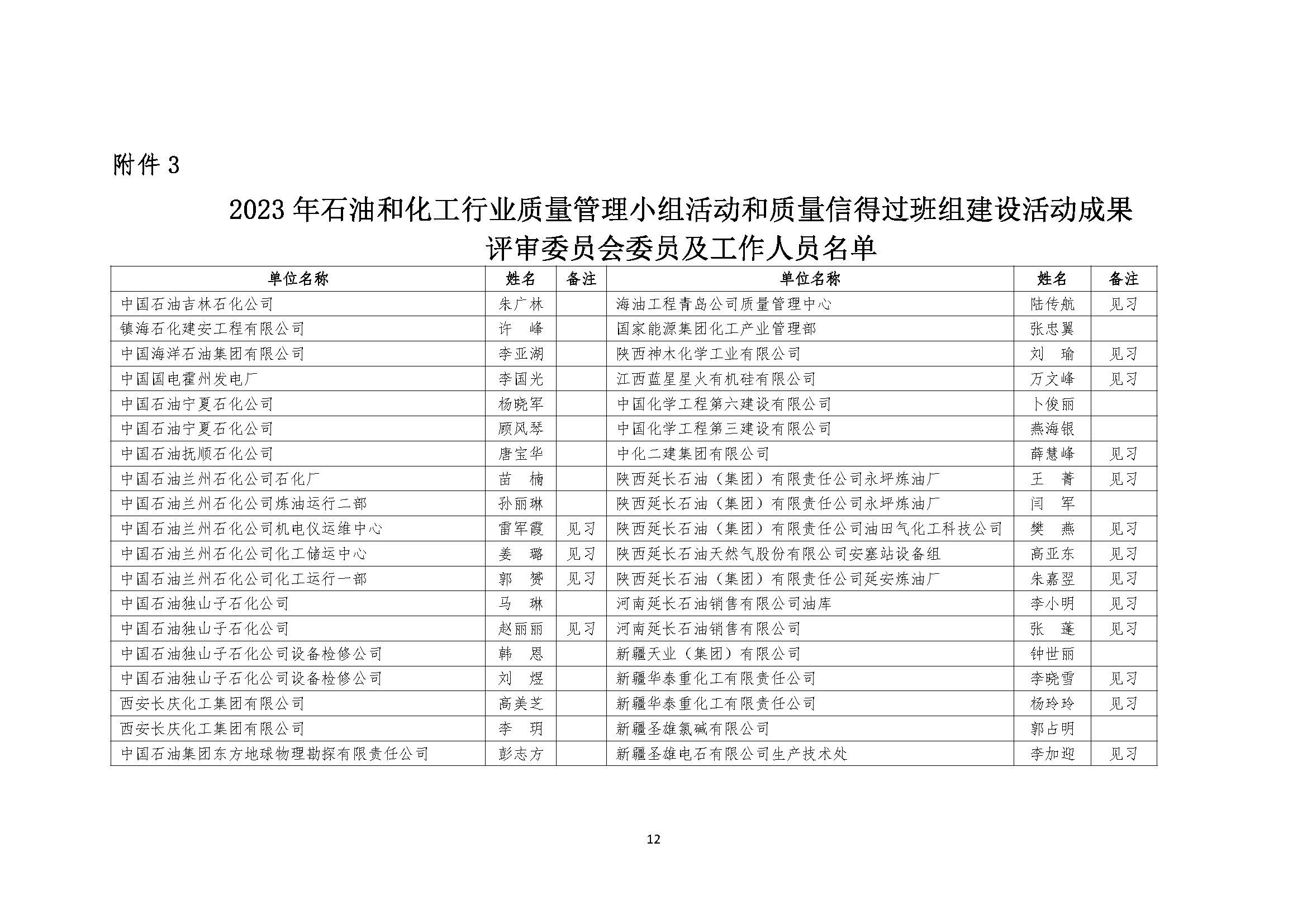 附件 3

2023 年石油和化工行业质量管理小组活动和质量信得过班组建设活动成果评审委员会委员及工作人员名单

| 单位名称 | 姓名 | 备注 | 单位名称 | 姓名 | 备注 |
|---|---|---|---|---|---|
| 中国石油吉林石化公司 | 朱广林 | | 海油工程青岛公司质量管理中心 | 陆传航 | 见习 |
| 镇海石化建安工程有限公司 | 许　峰 | | 国家能源集团化工产业管理部 | 张忠翼 | |
| 中国海洋石油集团有限公司 | 李亚湖 | | 陕西神木化学工业有限公司 | 刘　瑜 | 见习 |
| 中国国电霍州发电厂 | 李国光 | | 江西蓝星星火有机硅有限公司 | 万文峰 | 见习 |
| 中国石油宁夏石化公司 | 杨晓军 | | 中国化学工程第六建设有限公司 | 卜俊丽 | |
| 中国石油宁夏石化公司 | 顾风琴 | | 中国化学工程第三建设有限公司 | 燕海银 | |
| 中国石油抚顺石化公司 | 唐宝华 | | 中化二建集团有限公司 | 薛慧峰 | 见习 |
| 中国石油兰州石化公司石化厂 | 苗　楠 | | 陕西延长石油（集团）有限责任公司永坪炼油厂 | 王　菁 | 见习 |
| 中国石油兰州石化公司炼油运行二部 | 孙丽琳 | | 陕西延长石油（集团）有限责任公司永坪炼油厂 | 闫　军 | |
| 中国石油兰州石化公司机电仪运维中心 | 雷军霞 | 见习 | 陕西延长石油（集团）有限责任公司油田气化工科技公司 | 樊　燕 | 见习 |
| 中国石油兰州石化公司化工储运中心 | 姜　璐 | 见习 | 陕西延长石油天然气股份有限公司安塞站设备组 | 高亚东 | 见习 |
| 中国石油兰州石化公司化工运行一部 | 郭　赟 | 见习 | 陕西延长石油（集团）有限责任公司延安炼油厂 | 朱嘉翌 | 见习 |
| 中国石油独山子石化公司 | 马　琳 | | 河南延长石油销售有限公司油库 | 李小明 | 见习 |
| 中国石油独山子石化公司 | 赵丽丽 | 见习 | 河南延长石油销售有限公司 | 张　蓬 | 见习 |
| 中国石油独山子石化公司设备检修公司 | 韩　恩 | | 新疆天业（集团）有限公司 | 钟世丽 | |
| 中国石油独山子石化公司设备检修公司 | 刘　煜 | | 新疆华泰重化工有限责任公司 | 李晓雪 | 见习 |
| 西安长庆化工集团有限公司 | 高美芝 | | 新疆华泰重化工有限责任公司 | 杨玲玲 | 见习 |
| 西安长庆化工集团有限公司 | 李　玥 | | 新疆圣雄氯碱有限公司 | 郭占明 | |
| 中国石油集团东方地球物理勘探有限责任公司 | 彭志方 | | 新疆圣雄电石有限公司生产技术处 | 李加迎 | 见习 |

12